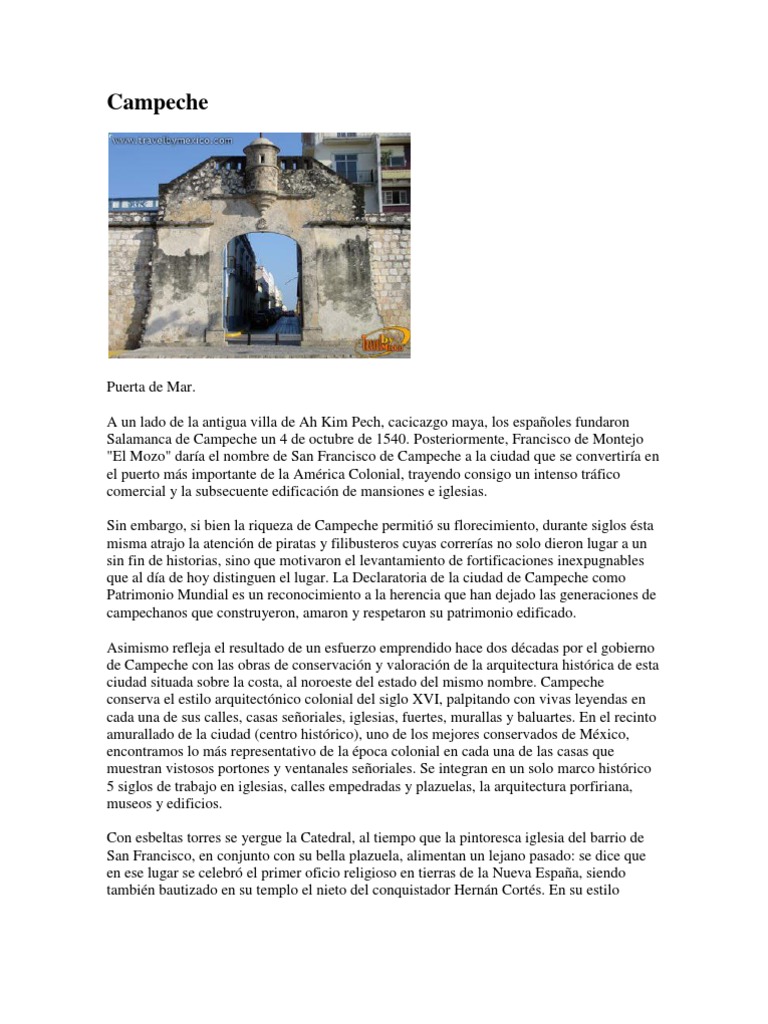 Campeche

www.travelbymexico.com

Puerta de Mar.

A un lado de la antigua villa de Ah Kim Pech, cacicazgo maya, los españoles fundaron Salamanca de Campeche un 4 de octubre de 1540. Posteriormente, Francisco de Montejo "El Mozo" daría el nombre de San Francisco de Campeche a la ciudad que se convertiría en el puerto más importante de la América Colonial, trayendo consigo un intenso tráfico comercial y la subsecuente edificación de mansiones e iglesias.

Sin embargo, si bien la riqueza de Campeche permitió su florecimiento, durante siglos ésta misma atrajo la atención de piratas y filibusteros cuyas correrías no solo dieron lugar a un sin fin de historias, sino que motivaron el levantamiento de fortificaciones inexpugnables que al día de hoy distinguen el lugar. La Declaratoria de la ciudad de Campeche como Patrimonio Mundial es un reconocimiento a la herencia que han dejado las generaciones de campechanos que construyeron, amaron y respetaron su patrimonio edificado.

Asimismo refleja el resultado de un esfuerzo emprendido hace dos décadas por el gobierno de Campeche con las obras de conservación y valoración de la arquitectura histórica de esta ciudad situada sobre la costa, al noroeste del estado del mismo nombre. Campeche conserva el estilo arquitectónico colonial del siglo XVI, palpitando con vivas leyendas en cada una de sus calles, casas señoriales, iglesias, fuertes, murallas y baluartes. En el recinto amurallado de la ciudad (centro histórico), uno de los mejores conservados de México, encontramos lo más representativo de la época colonial en cada una de las casas que muestran vistosos portones y ventanales señoriales. Se integran en un solo marco histórico 5 siglos de trabajo en iglesias, calles empedradas y plazuelas, la arquitectura porfiriana, museos y edificios.

Con esbeltas torres se yergue la Catedral, al tiempo que la pintoresca iglesia del barrio de San Francisco, en conjunto con su bella plazuela, alimentan un lejano pasado: se dice que en ese lugar se celebró el primer oficio religioso en tierras de la Nueva España, siendo también bautizado en su templo el nieto del conquistador Hernán Cortés. En su estilo